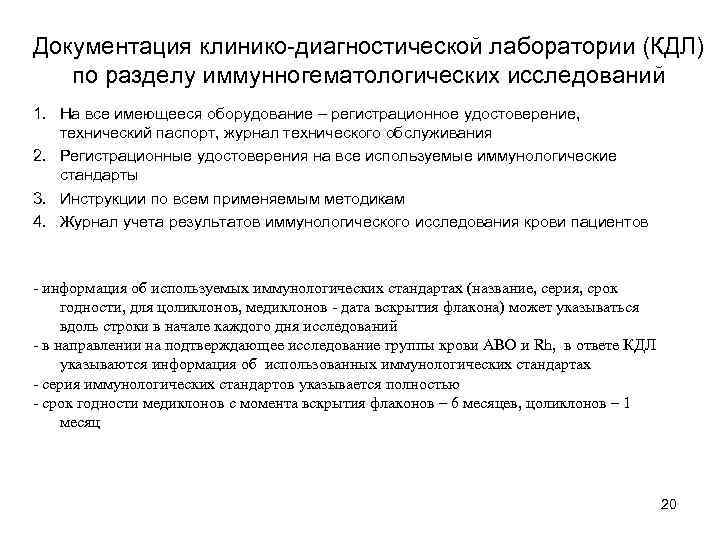 Документация клинико-диагностической лаборатории (КДЛ) по разделу иммунногематологических исследований

1. На все имеющееся оборудование – регистрационное удостоверение, технический паспорт, журнал технического обслуживания
2. Регистрационные удостоверения на все используемые иммунологические стандарты
3. Инструкции по всем применяемым методикам
4. Журнал учета результатов иммунологического исследования крови пациентов

- информация об используемых иммунологических стандартах (название, серия, срок годности, для цоликлонов, медиклонов - дата вскрытия флакона) может указываться вдоль строки в начале каждого дня исследований
- в направлении на подтверждающее исследование группы крови АВО и Rh, в ответе КДЛ указываются информация об использованных иммунологических стандартах
- серия иммунологических стандартов указывается полностью
- срок годности медиклонов с момента вскрытия флаконов – 6 месяцев, цоликлонов – 1 месяц

20